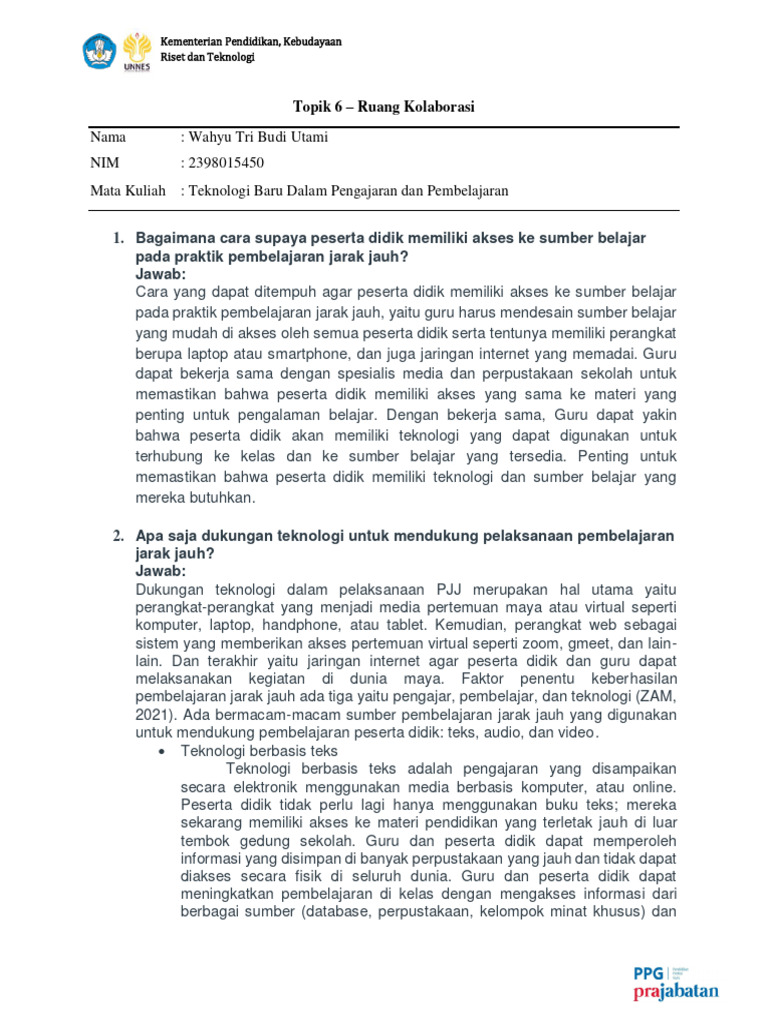 UNNES

Kementerian Pendidikan, Kebudayaan Riset dan Teknologi

Topik 6 – Ruang Kolaborasi

| Nama | : Wahyu Tri Budi Utami |
|---|---|
| NIM | : 2398015450 |
| Mata Kuliah | : Teknologi Baru Dalam Pengajaran dan Pembelajaran |

1. Bagaimana cara supaya peserta didik memiliki akses ke sumber belajar pada praktik pembelajaran jarak jauh?
Jawab:
Cara yang dapat ditempuh agar peserta didik memiliki akses ke sumber belajar pada praktik pembelajaran jarak jauh, yaitu guru harus mendesain sumber belajar yang mudah di akses oleh semua peserta didik serta tentunya memiliki perangkat berupa laptop atau smartphone, dan juga jaringan internet yang memadai. Guru dapat bekerja sama dengan spesialis media dan perpustakaan sekolah untuk memastikan bahwa peserta didik memiliki akses yang sama ke materi yang penting untuk pengalaman belajar. Dengan bekerja sama, Guru dapat yakin bahwa peserta didik akan memiliki teknologi yang dapat digunakan untuk terhubung ke kelas dan ke sumber belajar yang tersedia. Penting untuk memastikan bahwa peserta didik memiliki teknologi dan sumber belajar yang mereka butuhkan.

2. Apa saja dukungan teknologi untuk mendukung pelaksanaan pembelajaran jarak jauh?
Jawab:
Dukungan teknologi dalam pelaksanaan PJJ merupakan hal utama yaitu perangkat-perangkat yang menjadi media pertemuan maya atau virtual seperti komputer, laptop, handphone, atau tablet. Kemudian, perangkat web sebagai sistem yang memberikan akses pertemuan virtual seperti zoom, gmeet, dan lain-lain. Dan terakhir yaitu jaringan internet agar peserta didik dan guru dapat melaksanakan kegiatan di dunia maya. Faktor penentu keberhasilan pembelajaran jarak jauh ada tiga yaitu pengajar, pembelajar, dan teknologi (ZAM, 2021). Ada bermacam-macam sumber pembelajaran jarak jauh yang digunakan untuk mendukung pembelajaran peserta didik: teks, audio, dan video.
• Teknologi berbasis teks
Teknologi berbasis teks adalah pengajaran yang disampaikan secara elektronik menggunakan media berbasis komputer, atau online. Peserta didik tidak perlu lagi hanya menggunakan buku teks; mereka sekarang memiliki akses ke materi pendidikan yang terletak jauh di luar tembok gedung sekolah. Guru dan peserta didik dapat memperoleh informasi yang disimpan di banyak perpustakaan yang jauh dan tidak dapat diakses secara fisik di seluruh dunia. Guru dan peserta didik dapat meningkatkan pembelajaran di kelas dengan mengakses informasi dari berbagai sumber (database, perpustakaan, kelompok minat khusus) dan

PPG prajabatan